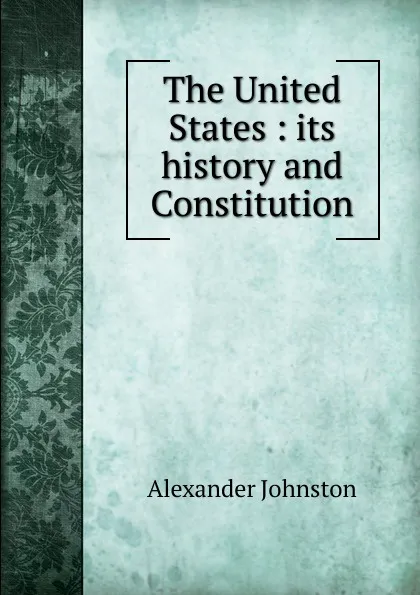 The United States : its history and Constitution

Alexander Johnston